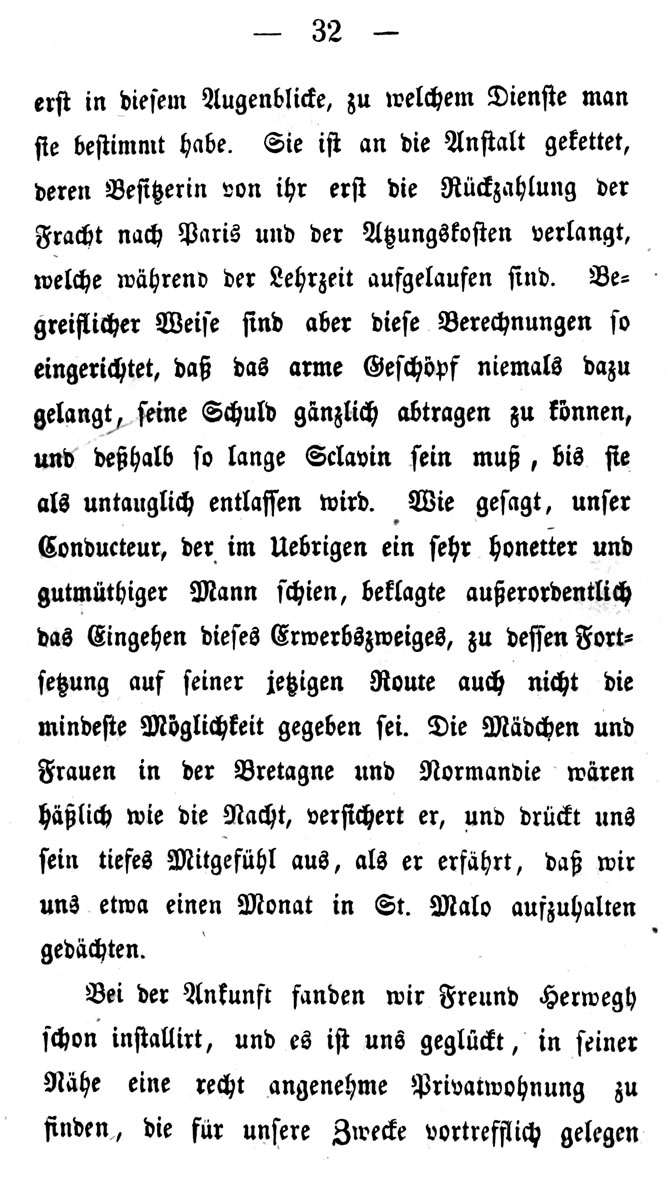 — 32 —

erst in diesem Augenblicke, zu welchem Dienste man sie bestimmt habe. Sie ist an die Anstalt gekettet, deren Besitzerin von ihr erst die Rückzahlung der Fracht nach Paris und der Atzungskosten verlangt, welche während der Lehrzeit aufgelaufen sind. Begreiflicher Weise sind aber diese Berechnungen so eingerichtet, daß das arme Geschöpf niemals dazu gelangt, seine Schuld gänzlich abtragen zu können, und deßhalb so lange Sclavin sein muß, bis sie als untauglich entlassen wird. Wie gesagt, unser Conducteur, der im Uebrigen ein sehr honetter und gutmüthiger Mann schien, beklagte außerordentlich das Eingehen dieses Erwerbszweiges, zu dessen Fortsetzung auf seiner jetzigen Route auch nicht die mindeste Möglichkeit gegeben sei. Die Mädchen und Frauen in der Bretagne und Normandie wären häßlich wie die Nacht, versichert er, und drückt uns sein tiefes Mitgefühl aus, als er erfährt, daß wir uns etwa einen Monat in St. Malo aufzuhalten gedächten.

Bei der Ankunft fanden wir Freund Herwegh schon installirt, und es ist uns geglückt, in seiner Nähe eine recht angenehme Privatwohnung zu finden, die für unsere Zwecke vortrefflich gelegen